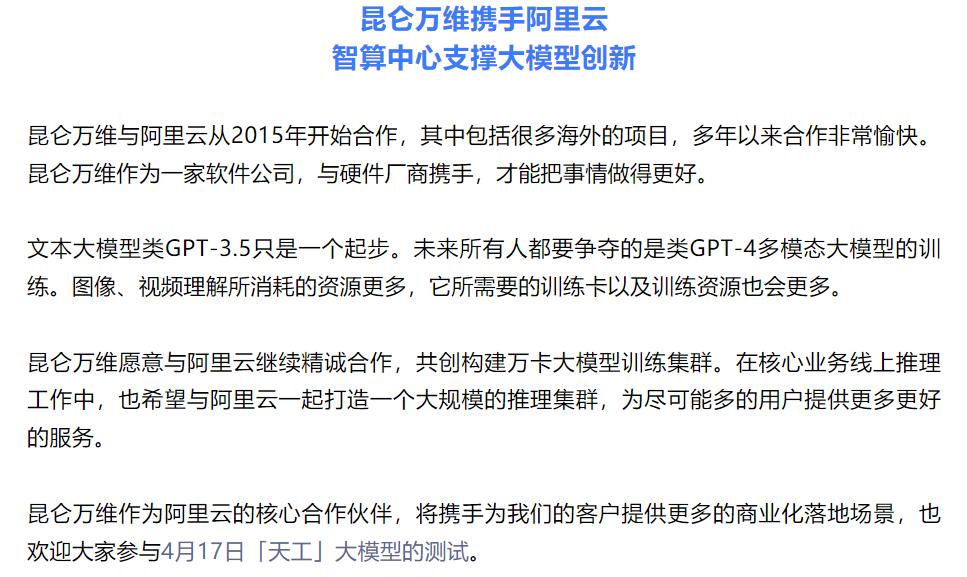 昆仑万维携手阿里云
智算中心支撑大模型创新

昆仑万维与阿里云从2015年开始合作，其中包括很多海外的项目，多年以来合作非常愉快。昆仑万维作为一家软件公司，与硬件厂商携手，才能把事情做得更好。

文本大模型类GPT-3.5只是一个起步。未来所有人都要争夺的是类GPT-4多模态大模型的训练。图像、视频理解所消耗的资源更多，它所需要的训练卡以及训练资源也会更多。

昆仑万维愿意与阿里云继续精诚合作，共创构建万卡大模型训练集群。在核心业务线上推理工作中，也希望与阿里云一起打造一个大规模的推理集群，为尽可能多的用户提供更多更好的服务。

昆仑万维作为阿里云的核心合作伙伴，将携手为我们的客户提供更多的商业化落地场景，也欢迎大家参与4月17日「天工」大模型的测试。